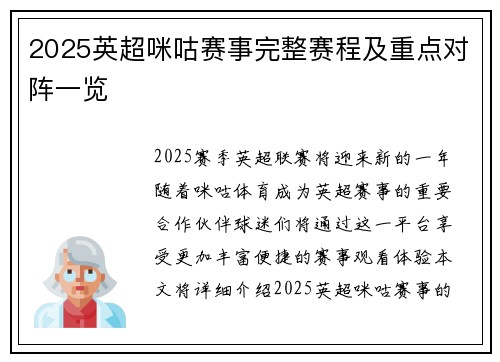 2025英超咪咕赛事完整赛程及重点对阵一览

2025赛季英超联赛将迎来新的一年随着咪咕体育成为英超赛事的重要合作伙伴球迷们将通过这一平台享受更加丰富便捷的赛事观看体验本文将详细介绍2025英超咪咕赛事的